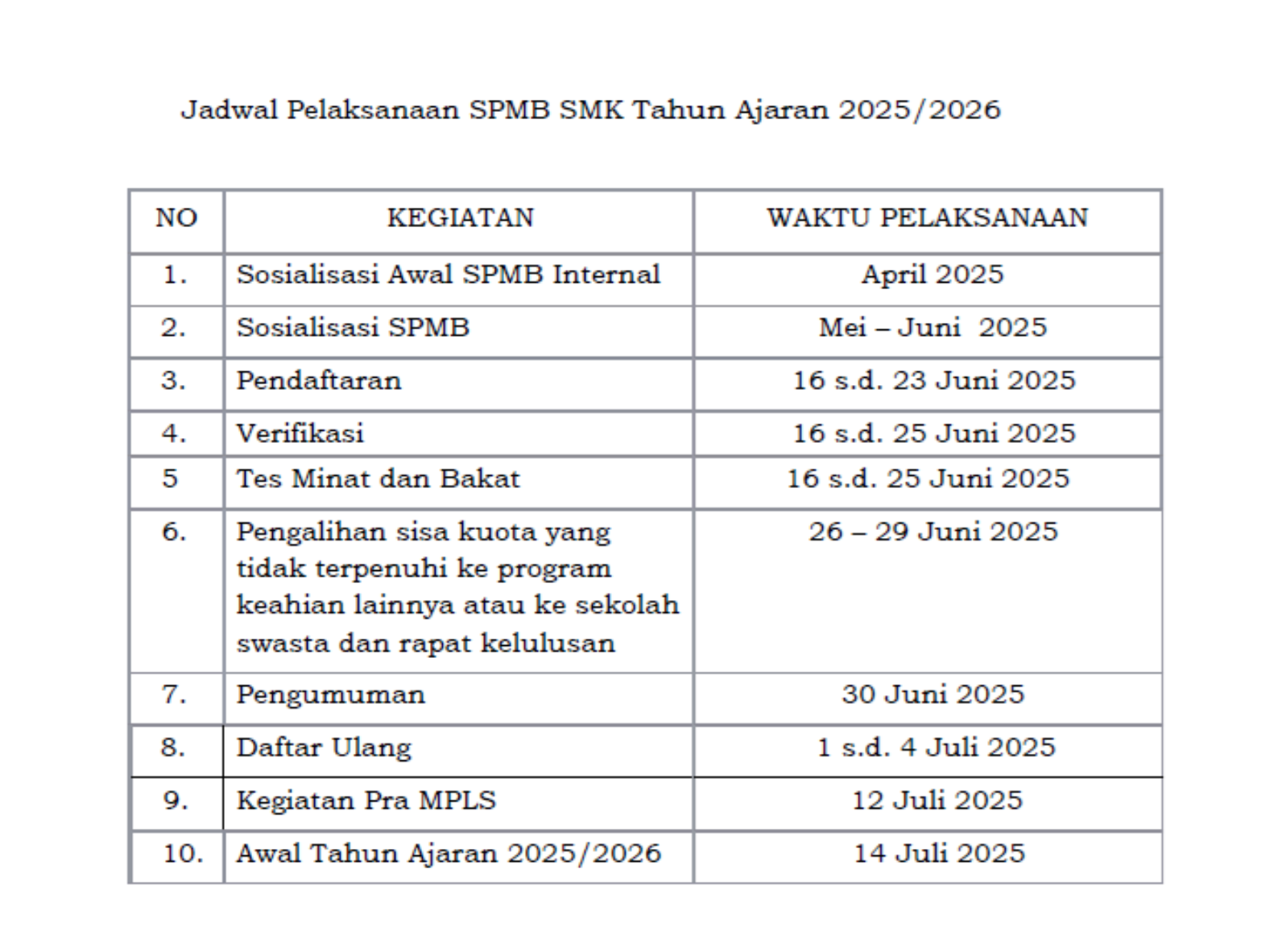 Jadwal Pelaksanaan SPMB SMK Tahun Ajaran 2025/2026

| NO | KEGIATAN | WAKTU PELAKSANAAN |
|---|---|---|
| 1. | Sosialisasi Awal SPMB Internal | April 2025 |
| 2. | Sosialisasi SPMB | Mei – Juni 2025 |
| 3. | Pendaftaran | 16 s.d. 23 Juni 2025 |
| 4. | Verifikasi | 16 s.d. 25 Juni 2025 |
| 5 | Tes Minat dan Bakat | 16 s.d. 25 Juni 2025 |
| 6. | Pengalihan sisa kuota yang tidak terpenuhi ke program keahian lainnya atau ke sekolah swasta dan rapat kelulusan | 26 – 29 Juni 2025 |
| 7. | Pengumuman | 30 Juni 2025 |
| 8. | Daftar Ulang | 1 s.d. 4 Juli 2025 |
| 9. | Kegiatan Pra MPLS | 12 Juli 2025 |
| 10. | Awal Tahun Ajaran 2025/2026 | 14 Juli 2025 |